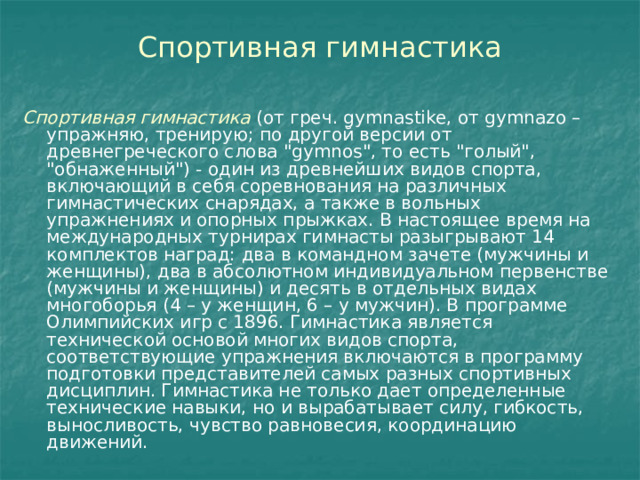 Спортивная гимнастика

Спортивная гимнастика (от греч. gymnastike, от gymnazo – упражняю, тренирую; по другой версии от древнегреческого слова "gymnos", то есть "голый", "обнаженный") - один из древнейших видов спорта, включающий в себя соревнования на различных гимнастических снарядах, а также в вольных упражнениях и опорных прыжках. В настоящее время на международных турнирах гимнасты разыгрывают 14 комплектов наград: два в командном зачете (мужчины и женщины), два в абсолютном индивидуальном первенстве (мужчины и женщины) и десять в отдельных видах многоборья (4 – у женщин, 6 – у мужчин). В программе Олимпийских игр с 1896. Гимнастика является технической основой многих видов спорта, соответствующие упражнения включаются в программу подготовки представителей самых разных спортивных дисциплин. Гимнастика не только дает определенные технические навыки, но и вырабатывает силу, гибкость, выносливость, чувство равновесия, координацию движений.